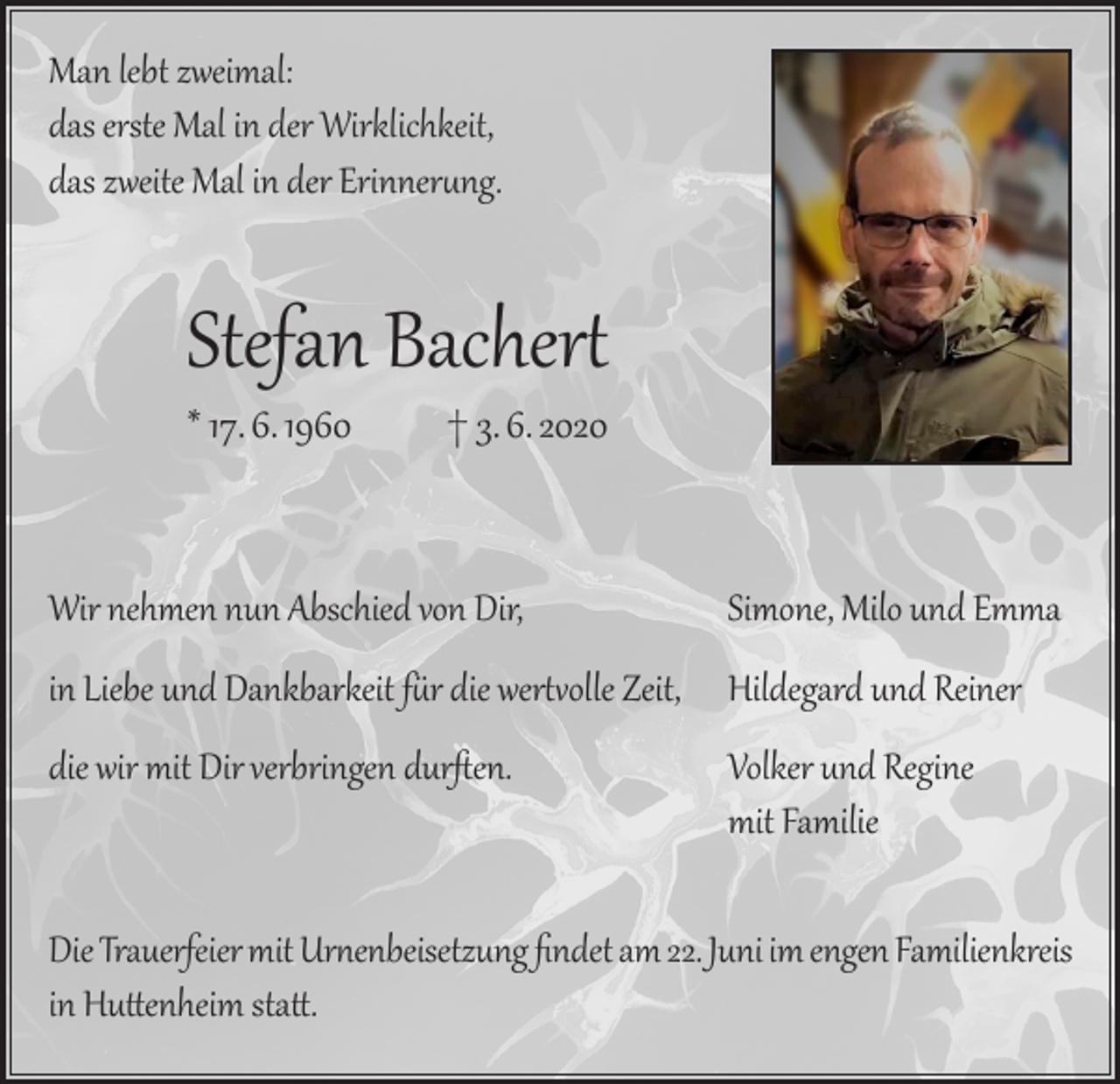 Man lebt zweimal:
das erste Mal in der Wirklichkeit,
das zweite Mal in der Erinnerung.

Stefan Bachert

* 17. 6. 1960 † 3. 6. 2020

Wir nehmen nun Abschied von Dir,
in Liebe und Dankbarkeit für die wertvolle Zeit,
die wir mit Dir verbringen durften.

Simone, Milo und Emma
Hildegard und Reiner
Volker und Regine
mit Familie

Die Trauerfeier mit Urnenbeisetzung findet am 22. Juni im engen Familienkreis in Huttenheim statt.